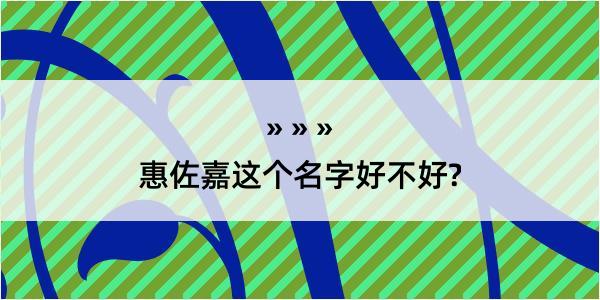 » » »

惠佐嘉这个名字好不好?